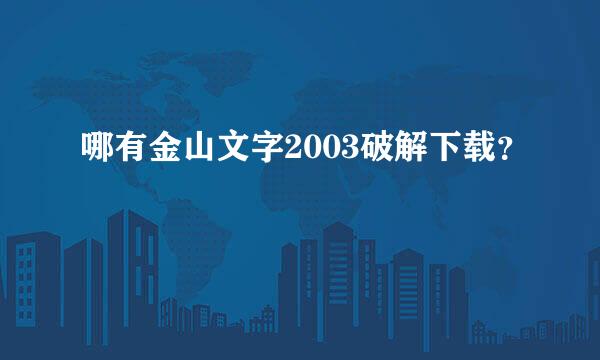 哪有金山文字2003破解下载？